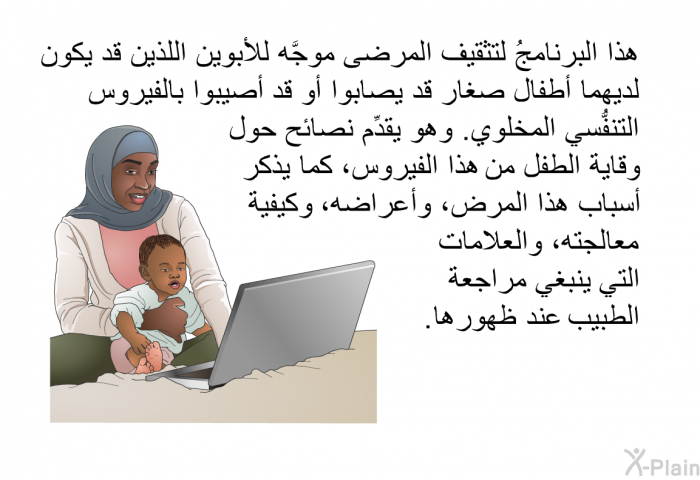 هذا البرنامجُ لتثقيف المرضى موجَّه للأبوين اللذين قد يكون لديهما أطفال صغار قد يصابوا أو قد أصيبوا بالفيروس التنفُّسي المخلوي. وهو يقدِّم نصائح حول وقاية الطفل من هذا الفيروس، كما يذكر أسباب هذا المرض، وأعراضه، وكيفية معالجته، والعلامات التي ينبغي مراجعة الطبيب عند ظهورها.

X-Plain